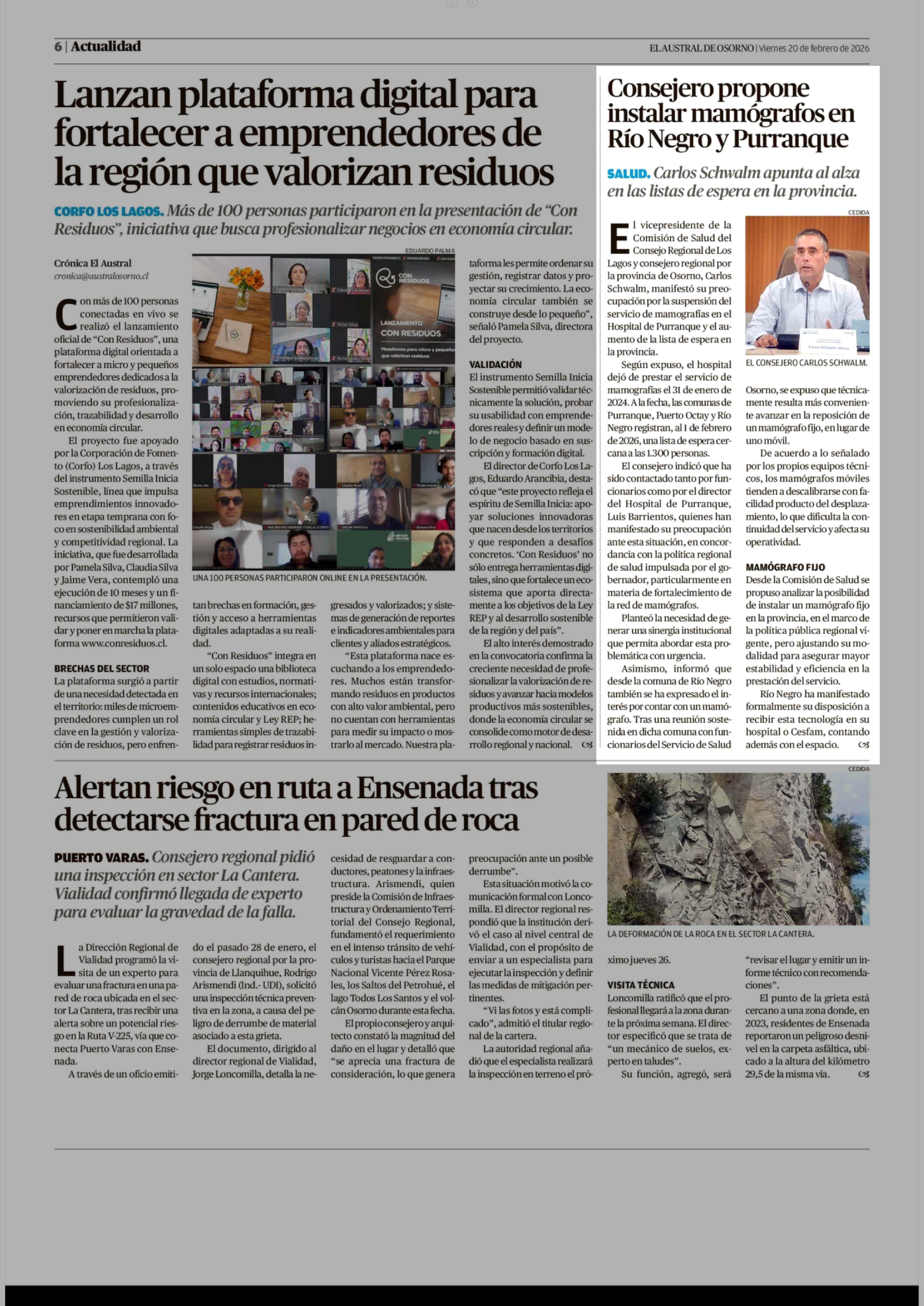 6 | Actualidad

EL AUSTRAL DE OSORNO | Viernes 20 de febrero de 2026

Lanzan plataforma digital para fortalecer a emprendedores de la región que valorizan residuos

CORFO LOS LAGOS. Más de 100 personas participaron en la presentación de "Con Residuos", iniciativa que busca profesionalizar negocios en economía circular.

Crónica El Austral
cronica@australosorno.cl

Con más de 100 personas conectadas en vivo se realizó el lanzamiento oficial de "Con Residuos", una plataforma digital orientada a fortalecer a micro y pequeños emprendedores dedicados a la valorización de residuos, promoviendo su profesionalización, trazabilidad y desarrollo en economía circular.

El proyecto fue apoyado por la Corporación de Fomento (Corfo) Los Lagos, a través del instrumento Semilla Inicia Sostenible, línea que impulsa emprendimientos innovadores en etapa temprana con foco en sostenibilidad ambiental y competitividad regional. La iniciativa, que fue desarrollada por Pamela Silva, Claudia Silva y Jaime Vera, contempló una ejecución de 10 meses y un financiamiento de $17 millones, recursos que permitieron validar y poner en marcha la plataforma www.conresiduos.cl.

BRECHAS DEL SECTOR
La plataforma surgió a partir de una necesidad detectada en el territorio: miles de microemprendedores cumplen un rol clave en la gestión y valorización de residuos, pero enfrentan brechas en formación, gestión y acceso a herramientas digitales adaptadas a su realidad.

"Con Residuos" integra en un solo espacio una biblioteca digital con estudios, normativas y recursos internacionales; contenidos educativos en economía circular y Ley REP; herramientas simples de trazabilidad para registrar residuos ingresados y valorizados; y sistemas de generación de reportes e indicadores ambientales para clientes y aliados estratégicos.

"Esta plataforma nace escuchando a los emprendedores. Muchos están transformando residuos en productos con alto valor ambiental, pero no cuentan con herramientas para medir su impacto o mostrarlo al mercado. Nuestra plataforma les permite ordenar su gestión, registrar datos y proyectar su crecimiento. La economía circular también se construye desde lo pequeño", señaló Pamela Silva, directora del proyecto.

VALIDACIÓN
El instrumento Semilla Inicia Sostenible permitió validar técnicamente la solución, probar su usabilidad con emprendedores reales y definir un modelo de negocio basado en suscripción y formación digital.

El director de Corfo Los Lagos, Eduardo Arancibia, destacó que "este proyecto refleja el espíritu de Semilla Inicia: apoyar soluciones innovadoras que nacen desde los territorios y que responden a desafíos concretos. 'Con Residuos' no sólo entrega herramientas digitales, sino que fortalece un ecosistema que aporta directamente a los objetivos de la Ley REP y al desarrollo sostenible de la región y del país".

El alto interés demostrado en la convocatoria confirma la creciente necesidad de profesionalizar la valorización de residuos y avanzar hacia modelos productivos más sostenibles, donde la economía circular se consolide como motor de desarrollo regional y nacional.

EDUARDO PALMA
CON RESIDUOS
LANZAMIENTO CON RESIDUOS
Plataforma para micro y pequeños que valorizan residuos
UNA 100 PERSONAS PARTICIPARON ONLINE EN LA PRESENTACIÓN.

Consejero propone instalar mamógrafos en Río Negro y Purranque

SALUD. Carlos Schwalm apunta al alza en las listas de espera en la provincia.

El vicepresidente de la Comisión de Salud del Consejo Regional de Los Lagos y consejero regional por la provincia de Osorno, Carlos Schwalm, manifestó su preocupación por la suspensión del servicio de mamografías en el Hospital de Purranque y el aumento de la lista de espera en la provincia.

Según expuso, el hospital dejó de prestar el servicio de mamografías el 31 de enero de 2024. A la fecha, las comunas de Purranque, Puerto Octay y Río Negro registran, al 1 de febrero de 2026, una lista de espera cercana a las 1.300 personas.

El consejero indicó que ha sido contactado tanto por funcionarios como por el director del Hospital de Purranque, Luis Barrientos, quienes han manifestado su preocupación ante esta situación, en concordancia con la política regional de salud impulsada por el gobernador, particularmente en materia de fortalecimiento de la red de mamógrafos.

Planteó la necesidad de generar una sinergia institucional que permita abordar esta problemática con urgencia.

Asimismo, informó que desde la comuna de Río Negro también se ha expresado el interés por contar con un mamógrafo. Tras una reunión sostenida en dicha comuna con funcionarios del Servicio de Salud Osorno, se expuso que técnicamente resulta más conveniente avanzar en la reposición de un mamógrafo fijo, en lugar de uno móvil.

De acuerdo a lo señalado por los propios equipos técnicos, los mamógrafos móviles tienden a descalibrarse con facilidad producto del desplazamiento, lo que dificulta la continuidad del servicio y afecta su operatividad.

MAMÓGRAFO FIJO
Desde la Comisión de Salud se propuso analizar la posibilidad de instalar un mamógrafo fijo en la provincia, en el marco de la política pública regional vigente, pero ajustando su modalidad para asegurar mayor estabilidad y eficiencia en la prestación del servicio.

Río Negro ha manifestado formalmente su disposición a recibir esta tecnología en su hospital o Cesfam, contando además con el espacio.

CEDIDA
EL CONSEJERO CARLOS SCHWALM.

Alertan riesgo en ruta a Ensenada tras detectarse fractura en pared de roca

PUERTO VARAS. Consejero regional pidió una inspección en sector La Cantera. Vialidad confirmó llegada de experto para evaluar la gravedad de la falla.

La Dirección Regional de Vialidad programó la visita de un experto para evaluar una fractura en una pared de roca ubicada en el sector La Cantera, tras recibir una alerta sobre un potencial riesgo en la Ruta V-225, vía que conecta Puerto Varas con Ensenada.

A través de un oficio emitido el pasado 28 de enero, el consejero regional por la provincia de Llanquihue, Rodrigo Arismendi (Ind.- UDI), solicitó una inspección técnica preventiva en la zona, a causa del peligro de derrumbe de material asociado a esta grieta.

El documento, dirigido al director regional de Vialidad, Jorge Loncomilla, detalla la necesidad de resguardar a conductores, peatones y la infraestructura. Arismendi, quien preside la Comisión de Infraestructura y Ordenamiento Territorial del Consejo Regional, fundamentó el requerimiento en el intenso tránsito de vehículos y turistas hacia el Parque Nacional Vicente Pérez Rosales, los Saltos del Petrohué, el lago Todos Los Santos y el volcán Osorno durante esta fecha.

El propio consejero y arquitecto constató la magnitud del daño en el lugar y detalló que "se aprecia una fractura de consideración, lo que genera preocupación ante un posible derrumbe".

Esta situación motivó la comunicación formal con Loncomilla. El director regional respondió que la institución derivó el caso al nivel central de Vialidad, con el propósito de enviar a un especialista para ejecutar la inspección y definir las medidas de mitigación pertinentes.

"Vi las fotos y está complicado", admitió el titular regional de la cartera.

La autoridad regional añadió que el especialista realizará la inspección en terreno el próximo jueves 26.

VISITA TÉCNICA
Loncomilla ratificó que el profesional llegará a la zona durante la próxima semana. El director especificó que se trata de "un mecánico de suelos, experto en taludes".

Su función, agregó, será "revisar el lugar y emitir un informe técnico con recomendaciones".

El punto de la grieta está cercano a una zona donde, en 2023, residentes de Ensenada reportaron un peligroso desnivel en la carpeta asfáltica, ubicado a la altura del kilómetro 29,5 de la misma vía.

CEDIDA
LA DEFORMACIÓN DE LA ROCA EN EL SECTOR LA CANTERA.